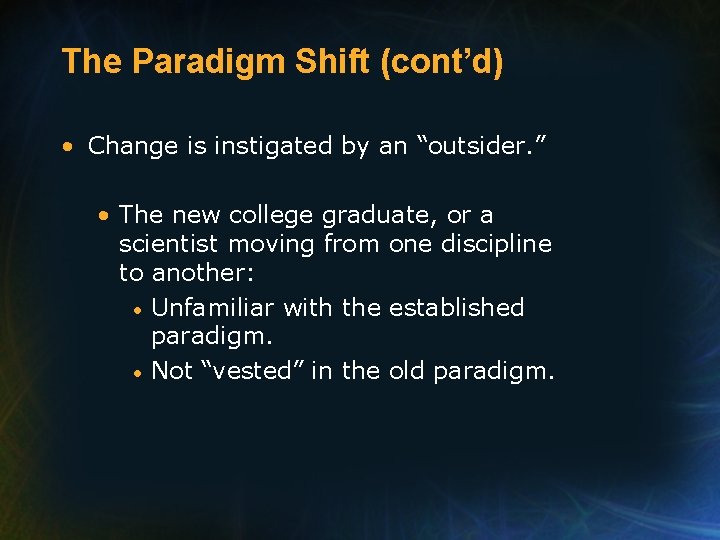 The Paradigm Shift (cont’d)

• Change is instigated by an “outsider.”

• The new college graduate, or a scientist moving from one discipline to another:

• Unfamiliar with the established paradigm.

• Not “vested” in the old paradigm.